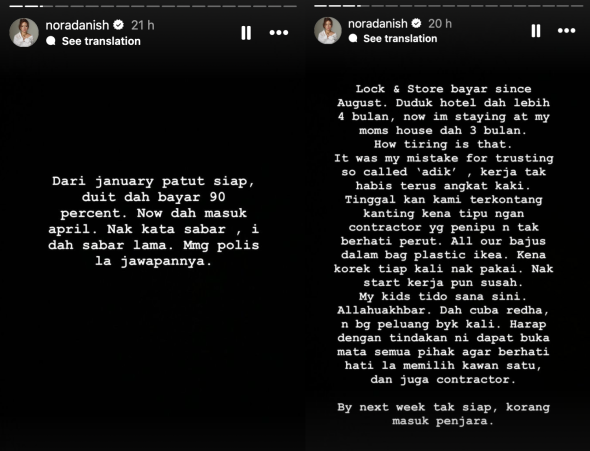 noradanish 21 h
See translation

Dari january patut siap, duit dah bayar 90 percent. Now dah masuk april. Nak kata sabar , i dah sabar lama. Mmg polis la jawapannya.

noradanish 20 h
See translation

Lock & Store bayar since August. Duduk hotel dah lebih 4 bulan, now im staying at my moms house dah 3 bulan. How tiring is that. It was my mistake for trusting so called 'adik' , kerja tak habis terus angkat kaki. Tinggal kan kami terkontang kanting kena tipu ngan contractor yg penipu n tak berhati perut. All our bajus dalam bag plastic ikea. Kena korek tiap kali nak pakai. Nak start kerja pun susah. My kids tido sana sini. Allahuakhbar. Dah cuba redha, n bg peluang byk kali. Harap dengan tindakan ni dapat buka mata semua pihak agar berhati hati la memilih kawan satu, dan juga contractor.

By next week tak siap, korang masuk penjara.